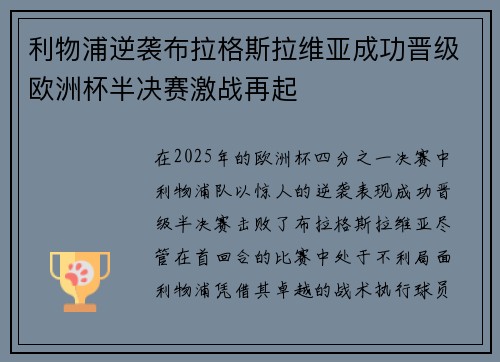 利物浦逆袭布拉格斯拉维亚成功晋级欧洲杯半决赛激战再起

在2025年的欧洲杯四分之一决赛中利物浦队以惊人的逆袭表现成功晋级半决赛击败了布拉格斯拉维亚尽管在首回合的比赛中处于不利局面利物浦凭借其卓越的战术执行球员